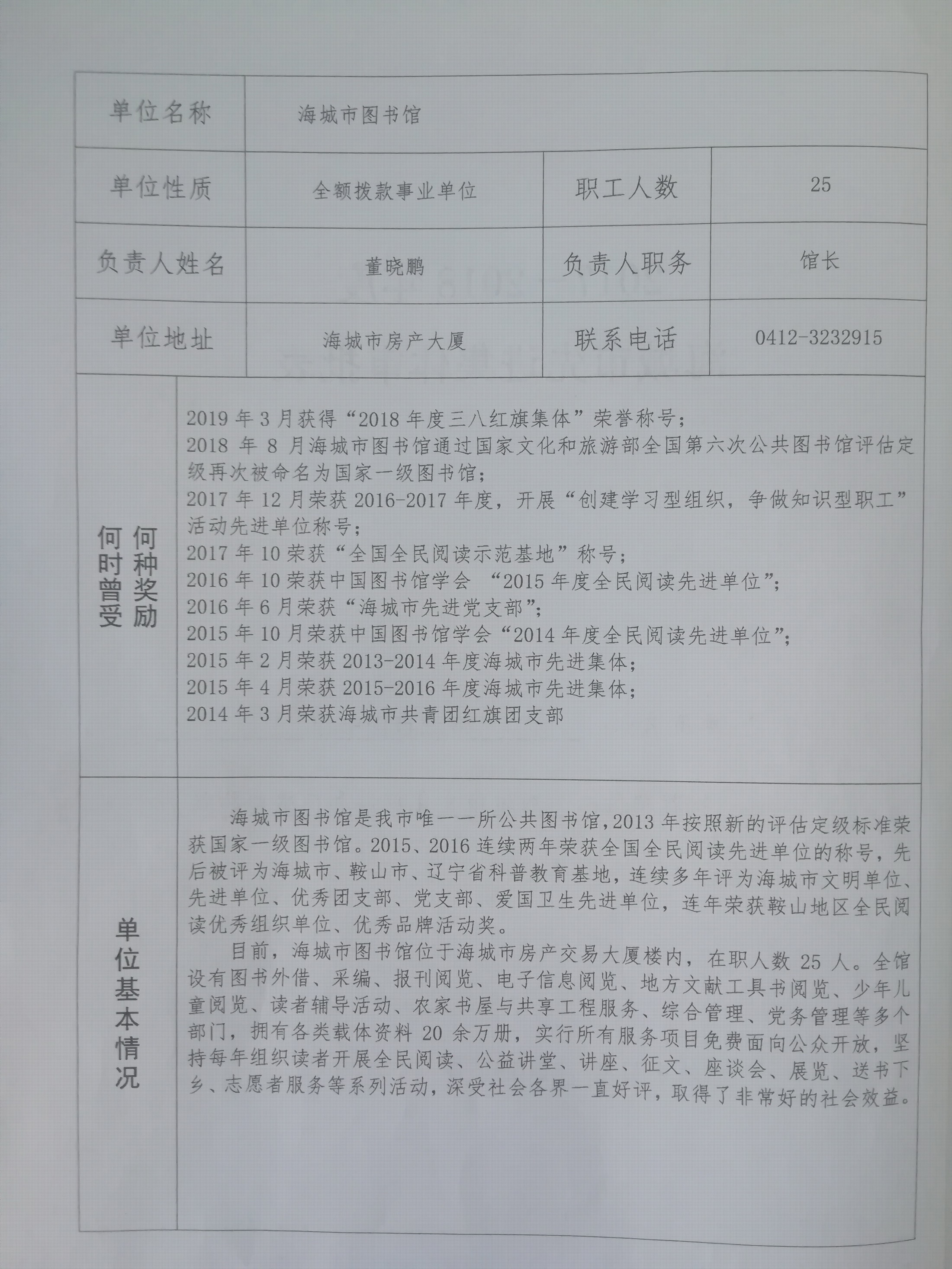 | 单位名称 | 海城市图书馆 | | |
|---|---|---|---|
| 单位性质 | 全额拨款事业单位 | 职工人数 | 25 |
| 负责人姓名 | 董晓鹏 | 负责人职务 | 馆长 |
| 单位地址 | 海城市房产大厦 | 联系电话 | 0412-3232915 |

何时曾受何种奖励

2019 年 3 月获得“2018 年度三八红旗集体”荣誉称号；
2018 年 8 月海城市图书馆通过国家文化和旅游部全国第六次公共图书馆评估定级再次被命名为国家一级图书馆；
2017 年 12 月荣获 2016-2017 年度，开展“创建学习型组织，争做知识型职工”活动先进单位称号；
2017 年 10 荣获“全国全民阅读示范基地”称号；
2016 年 10 荣获中国图书馆学会 “2015 年度全民阅读先进单位”；
2016 年 6 月荣获“海城市先进党支部”；
2015 年 10 月荣获中国图书馆学会“2014 年度全民阅读先进单位”；
2015 年 2 月荣获 2013-2014 年度海城市先进集体；
2015 年 4 月荣获 2015-2016 年度海城市先进集体；
2014 年 3 月荣获海城市共青团红旗团支部

单位基本情况

海城市图书馆是我市唯一一所公共图书馆，2013 年按照新的评估定级标准荣获国家一级图书馆。2015、2016 连续两年荣获全国全民阅读先进单位的称号，先后被评为海城市、鞍山市、辽宁省科普教育基地，连续多年评为海城市文明单位、先进单位、优秀团支部、党支部、爱国卫生先进单位，连年荣获鞍山地区全民阅读优秀组织单位、优秀品牌活动奖。

目前，海城市图书馆位于海城市房产交易大厦楼内，在职人数 25 人。全馆设有图书外借、采编、报刊阅览、电子信息阅览、地方文献工具书阅览、少年儿童阅览、读者辅导活动、农家书屋与共享工程服务、综合管理、党务管理等多个部门，拥有各类载体资料 20 余万册，实行所有服务项目免费面向公众开放，坚持每年组织读者开展全民阅读、公益讲堂、讲座、征文、座谈会、展览、送书下乡、志愿者服务等系列活动，深受社会各界一直好评，取得了非常好的社会效益。